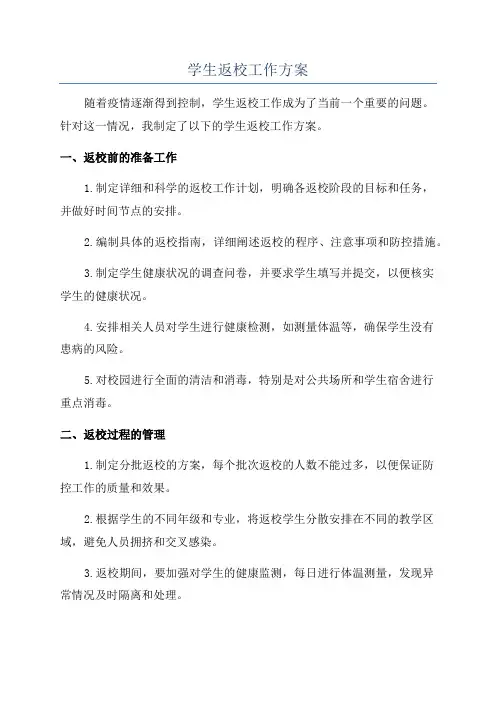 学生返校工作方案

随着疫情逐渐得到控制，学生返校工作成为了当前一个重要的问题。针对这一情况，我制定了以下的学生返校工作方案。

一、返校前的准备工作

1.制定详细和科学的返校工作计划，明确各返校阶段的目标和任务，并做好时间节点的安排。

2.编制具体的返校指南，详细阐述返校的程序、注意事项和防控措施。

3.制定学生健康状况的调查问卷，并要求学生填写并提交，以便核实学生的健康状况。

4.安排相关人员对学生进行健康检测，如测量体温等，确保学生没有患病的风险。

5.对校园进行全面的清洁和消毒，特别是对公共场所和学生宿舍进行重点消毒。

二、返校过程的管理

1.制定分批返校的方案，每个批次返校的人数不能过多，以便保证防控工作的质量和效果。

2.根据学生的不同年级和专业，将返校学生分散安排在不同的教学区域，避免人员拥挤和交叉感染。

3.返校期间，要加强对学生的健康监测，每日进行体温测量，发现异常情况及时隔离和处理。